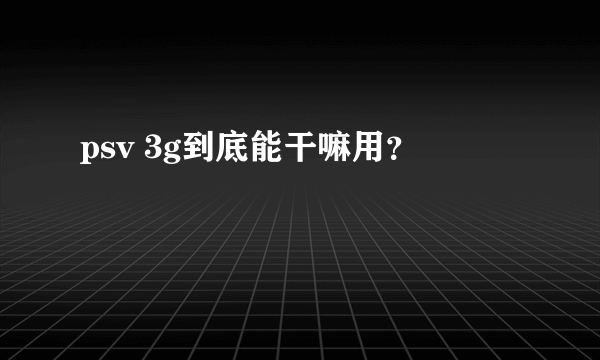 psv 3g到底能干嘛用?